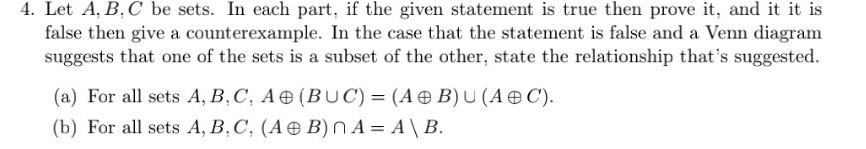 4. Let $A, B, C$ be sets. In each part, if the given statement is true then prove it, and it it is false then give a counterexample. In the case that the statement is false and a Venn diagram suggests that one of the sets is a subset of the other, state the relationship that's suggested.

(a) For all sets $A, B, C$, $A \oplus (B \cup C) = (A \oplus B) \cup (A \oplus C)$.

(b) For all sets $A, B, C$, $(A \oplus B) \cap A = A \setminus B$.